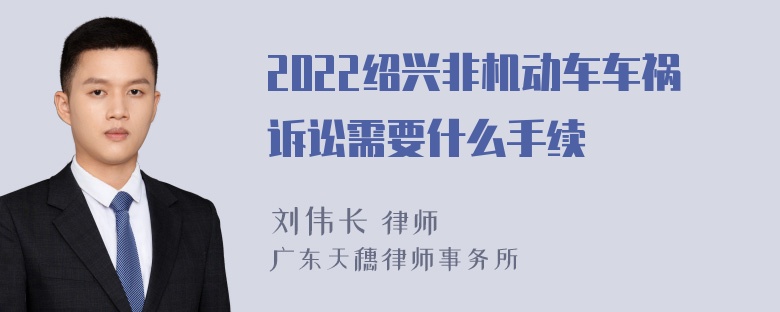 2022绍兴非机动车车祸诉讼需要什么手续

刘伟长 律师
广东天穗律师事务所